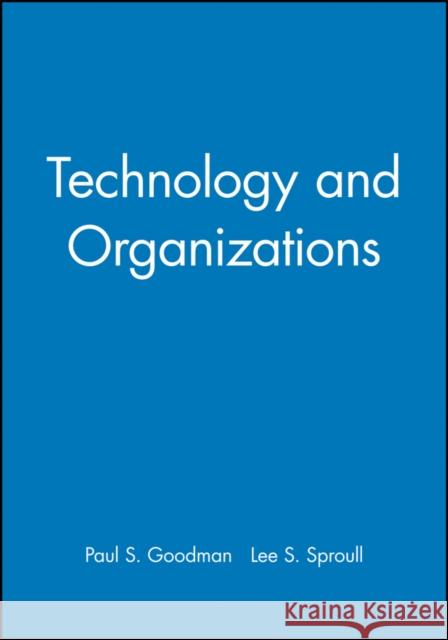 Technology and Organizations

Paul S. Goodman   Lee S. Sproull